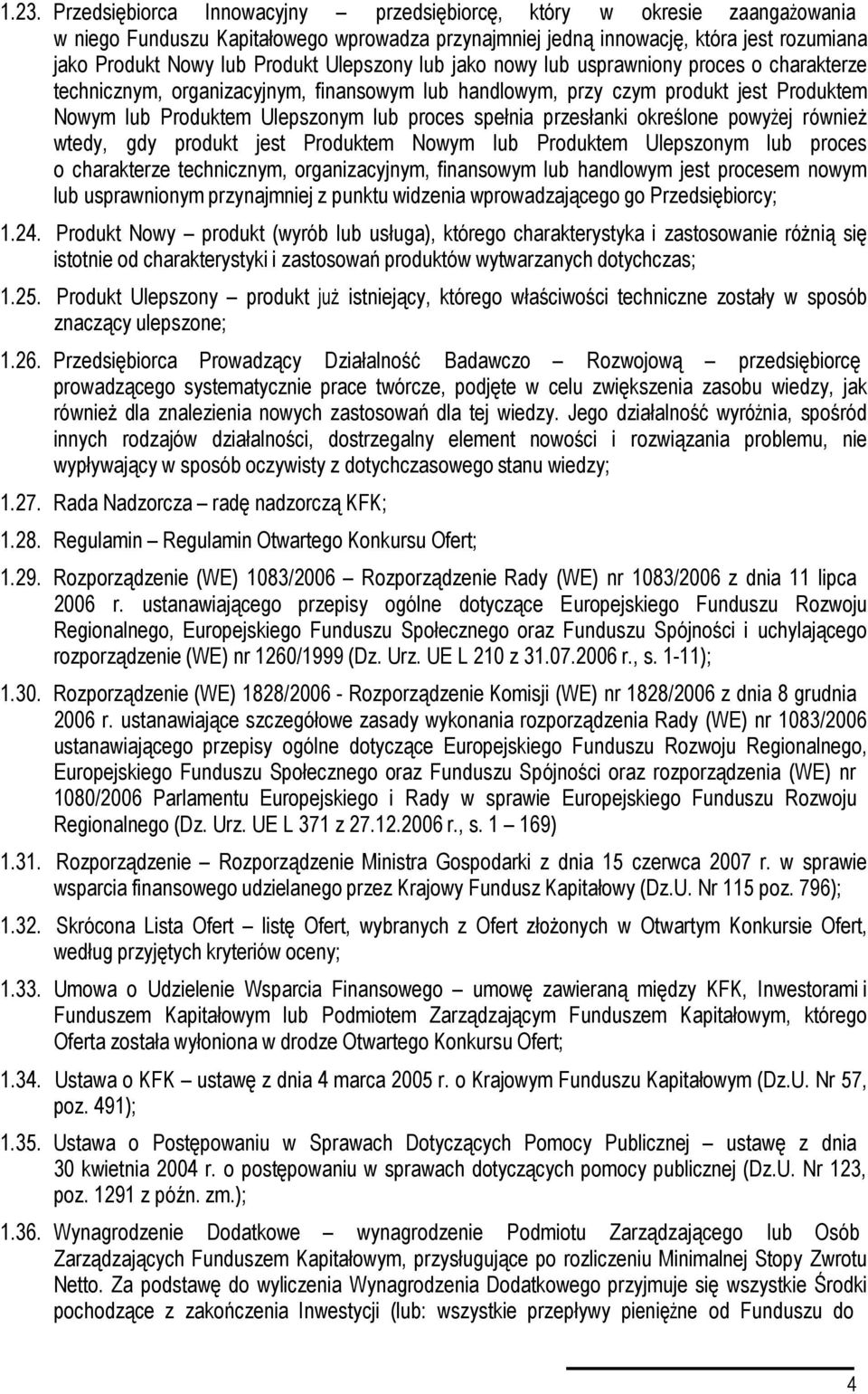 1.23. Przedsiębiorca Innowacyjny – przedsiębiorcę, który w okresie zaangażowania w niego Funduszu Kapitałowego wprowadza przynajmniej jedną innowację, która jest rozumiana jako Produkt Nowy lub Produkt Ulepszony lub jako nowy lub usprawniony proces o charakterze technicznym, organizacyjnym, finansowym lub handlowym, przy czym produkt jest Produktem Nowym lub Produktem Ulepszonym lub proces spełnia przesłanki określone powyżej również wtedy, gdy produkt jest Produktem Nowym lub Produktem Ulepszonym lub proces o charakterze technicznym, organizacyjnym, finansowym lub handlowym jest procesem nowym lub usprawnionym przynajmniej z punktu widzenia wprowadzającego go Przedsiębiorcy;

1.24. Produkt Nowy – produkt (wyrób lub usługa), którego charakterystyka i zastosowanie różnią się istotnie od charakterystyki i zastosowań produktów wytwarzanych dotychczas;

1.25. Produkt Ulepszony – produkt już istniejący, którego właściwości techniczne zostały w sposób znaczący ulepszone;

1.26. Przedsiębiorca Prowadzący Działalność Badawczo – Rozwojową – przedsiębiorcę prowadzącego systematycznie prace twórcze, podjęte w celu zwiększenia zasobu wiedzy, jak również dla znalezienia nowych zastosowań dla tej wiedzy. Jego działalność wyróżnia, spośród innych rodzajów działalności, dostrzegalny element nowości i rozwiązania problemu, nie wypływający w sposób oczywisty z dotychczasowego stanu wiedzy;

1.27. Rada Nadzorcza – radę nadzorczą KFK;

1.28. Regulamin – Regulamin Otwartego Konkursu Ofert;

1.29. Rozporządzenie (WE) 1083/2006 – Rozporządzenie Rady (WE) nr 1083/2006 z dnia 11 lipca 2006 r. ustanawiającego przepisy ogólne dotyczące Europejskiego Funduszu Rozwoju Regionalnego, Europejskiego Funduszu Społecznego oraz Funduszu Spójności i uchylającego rozporządzenie (WE) nr 1260/1999 (Dz. Urz. UE L 210 z 31.07.2006 r., s. 1-11);

1.30. Rozporządzenie (WE) 1828/2006 - Rozporządzenie Komisji (WE) nr 1828/2006 z dnia 8 grudnia 2006 r. ustanawiające szczegółowe zasady wykonania rozporządzenia Rady (WE) nr 1083/2006 ustanawiającego przepisy ogólne dotyczące Europejskiego Funduszu Rozwoju Regionalnego, Europejskiego Funduszu Społecznego oraz Funduszu Spójności oraz rozporządzenia (WE) nr 1080/2006 Parlamentu Europejskiego i Rady w sprawie Europejskiego Funduszu Rozwoju Regionalnego (Dz. Urz. UE L 371 z 27.12.2006 r., s. 1 – 169)

1.31. Rozporządzenie – Rozporządzenie Ministra Gospodarki z dnia 15 czerwca 2007 r. w sprawie wsparcia finansowego udzielanego przez Krajowy Fundusz Kapitałowy (Dz.U. Nr 115 poz. 796);

1.32. Skrócona Lista Ofert – listę Ofert, wybranych z Ofert złożonych w Otwartym Konkursie Ofert, według przyjętych kryteriów oceny;

1.33. Umowa o Udzielenie Wsparcia Finansowego – umowę zawieraną między KFK, Inwestorami i Funduszem Kapitałowym lub Podmiotem Zarządzającym Funduszem Kapitałowym, którego Oferta została wyłoniona w drodze Otwartego Konkursu Ofert;

1.34. Ustawa o KFK – ustawę z dnia 4 marca 2005 r. o Krajowym Funduszu Kapitałowym (Dz.U. Nr 57, poz. 491);

1.35. Ustawa o Postępowaniu w Sprawach Dotyczących Pomocy Publicznej – ustawę z dnia 30 kwietnia 2004 r. o postępowaniu w sprawach dotyczących pomocy publicznej (Dz.U. Nr 123, poz. 1291 z późn. zm.);

1.36. Wynagrodzenie Dodatkowe – wynagrodzenie Podmiotu Zarządzającego lub Osób Zarządzających Funduszem Kapitałowym, przysługujące po rozliczeniu Minimalnej Stopy Zwrotu Netto. Za podstawę do wyliczenia Wynagrodzenia Dodatkowego przyjmuje się wszystkie Środki pochodzące z zakończenia Inwestycji (lub: wszystkie przepływy pieniężne od Funduszu do

4